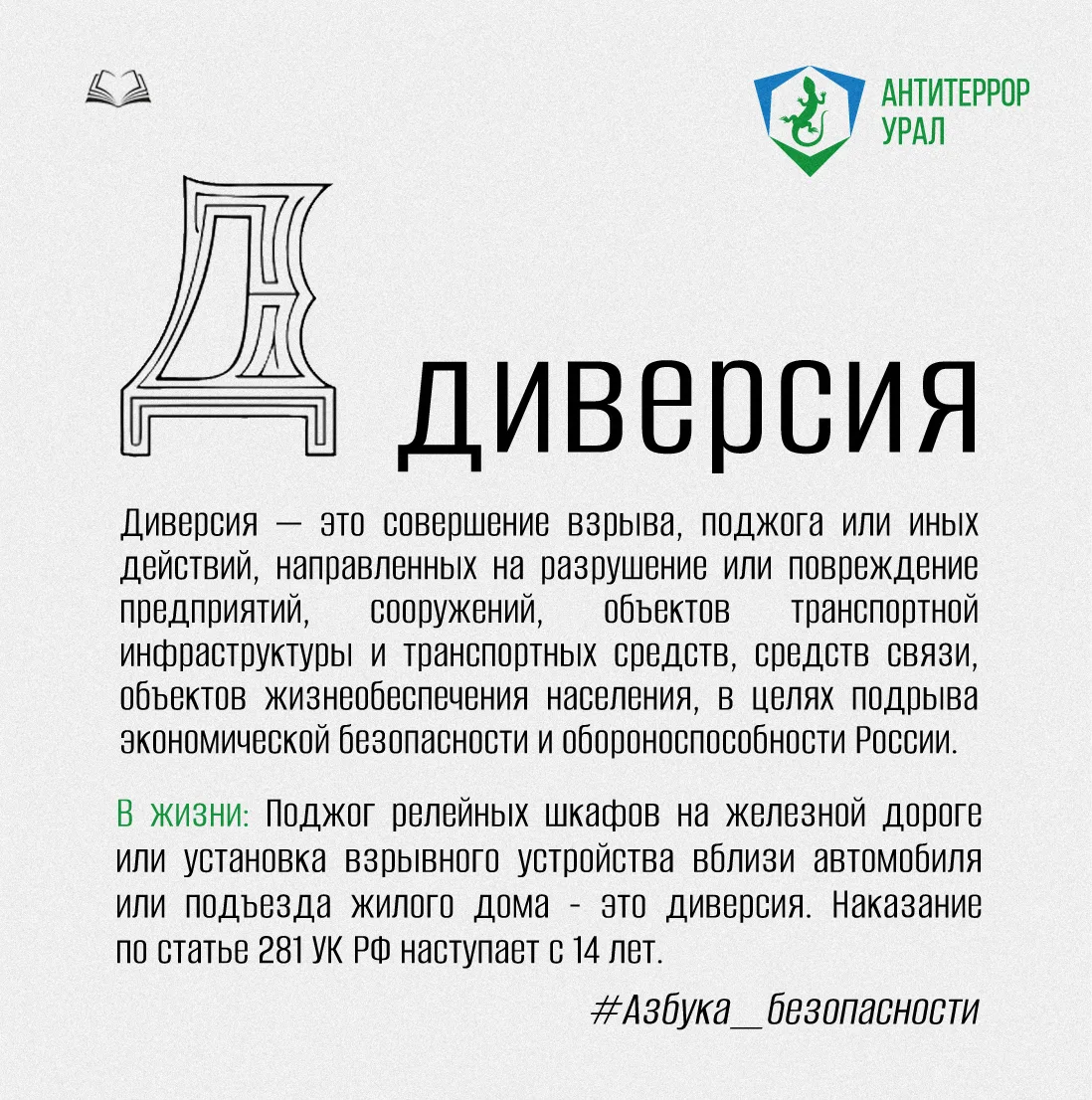 АНТИТЕРРОР
УРАЛ

Д диверсия

Диверсия — это совершение взрыва, поджога или иных действий, направленных на разрушение или повреждение предприятий, сооружений, объектов транспортной инфраструктуры и транспортных средств, средств связи, объектов жизнеобеспечения населения, в целях подрыва экономической безопасности и обороноспособности России.

В жизни: Поджог релейных шкафов на железной дороге или установка взрывного устройства вблизи автомобиля или подъезда жилого дома - это диверсия. Наказание по статье 281 УК РФ наступает с 14 лет.

#Азбука_безопасности